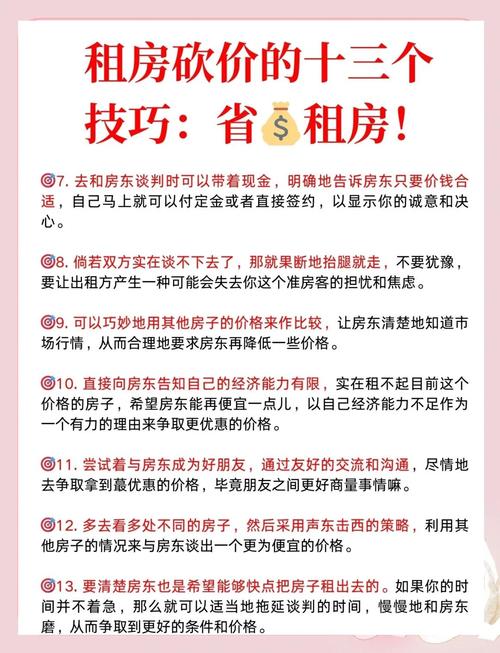 租房砍价的十三个技巧：省💰租房！

🎯7. 去和房东谈判时可以带着现金，明确地告诉房东只要价钱合适，自己马上就可以付定金或者直接签约，以显示你的诚意和决心。

🎯8. 倘若双方实在谈不下去了，那就果断地抬腿就走，不要犹豫，要让出租方产生一种可能会失去你这个准房客的担忧和焦虑。

🎯9. 可以巧妙地用其他房子的价格来作比较，让房东清楚地知道市场行情，从而合理地要求房东再降低一些价格。

🎯10. 直接向房东告知自己的经济能力有限，实在租不起目前这个价格的房子，希望房东能再便宜一点儿，以自己经济能力不足作为一个有力的理由来争取更优惠的价格。

🎯11. 尝试着与房东成为好朋友，通过友好的交流和沟通，尽情地去争取拿到蕞优惠的价格，毕竟朋友之间更好商量事情嘛。

🎯12. 多去看多处不同的房子，然后采用声东击西的策略，利用其他房子的情况来与房东谈出一个更为便宜的价格。

🎯13. 要清楚房东也是希望能够快点把房子租出去的。如果你的时间并不着急，那么就可以适当地拖延谈判的时间，慢慢地和房东磨，从而争取到更好的条件和价格。